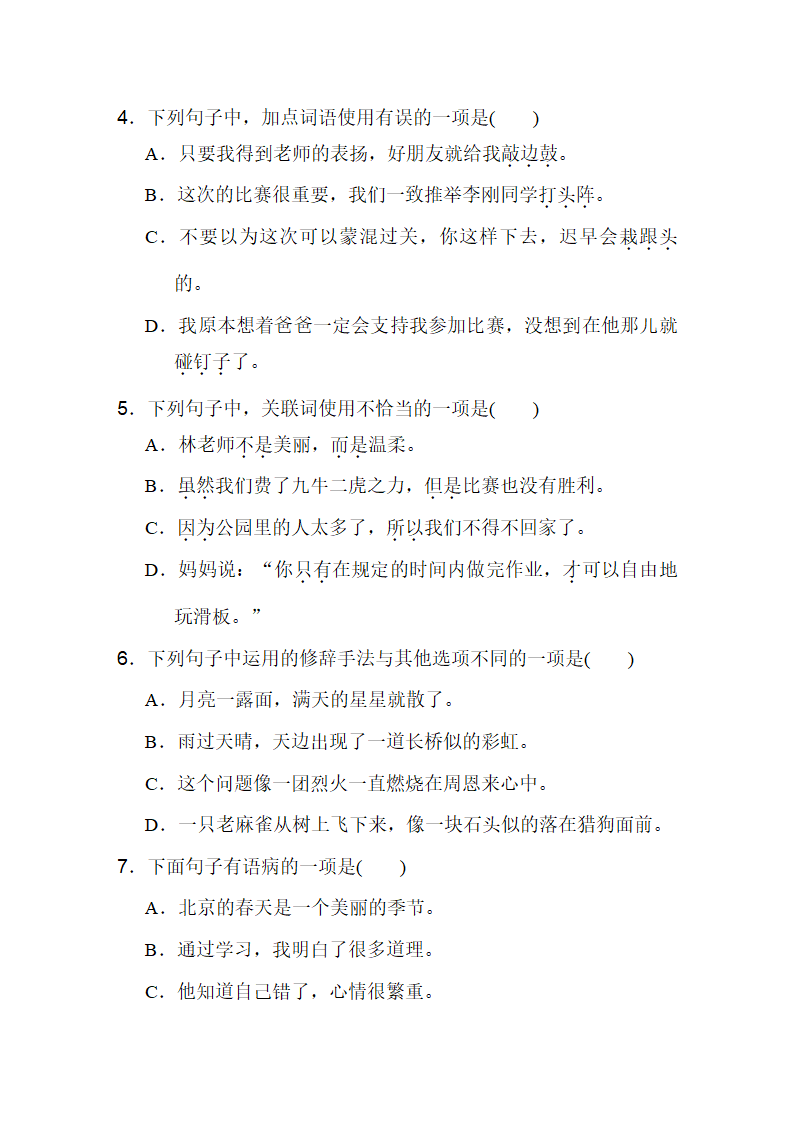 4．下列句子中，加点词语使用有误的一项是(　　)

A．只要我得到老师的表扬，好朋友就给我敲边鼓。

B．这次的比赛很重要，我们一致推举李刚同学打头阵。

C．不要以为这次可以蒙混过关，你这样下去，迟早会栽跟头的。

D．我原本想着爸爸一定会支持我参加比赛，没想到在他那儿就碰钉子了。

5．下列句子中，关联词使用不恰当的一项是(　　)

A．林老师不是美丽，而是温柔。

B．虽然我们费了九牛二虎之力，但是比赛也没有胜利。

C．因为公园里的人太多了，所以我们不得不回家了。

D．妈妈说：“你只有在规定的时间内做完作业，才可以自由地玩滑板。”

6．下列句子中运用的修辞手法与其他选项不同的一项是(　　)

A．月亮一露面，满天的星星就散了。

B．雨过天晴，天边出现了一道长桥似的彩虹。

C．这个问题像一团烈火一直燃烧在周恩来心中。

D．一只老麻雀从树上飞下来，像一块石头似的落在猎狗面前。

7．下面句子有语病的一项是(　　)

A．北京的春天是一个美丽的季节。

B．通过学习，我明白了很多道理。

C．他知道自己错了，心情很繁重。